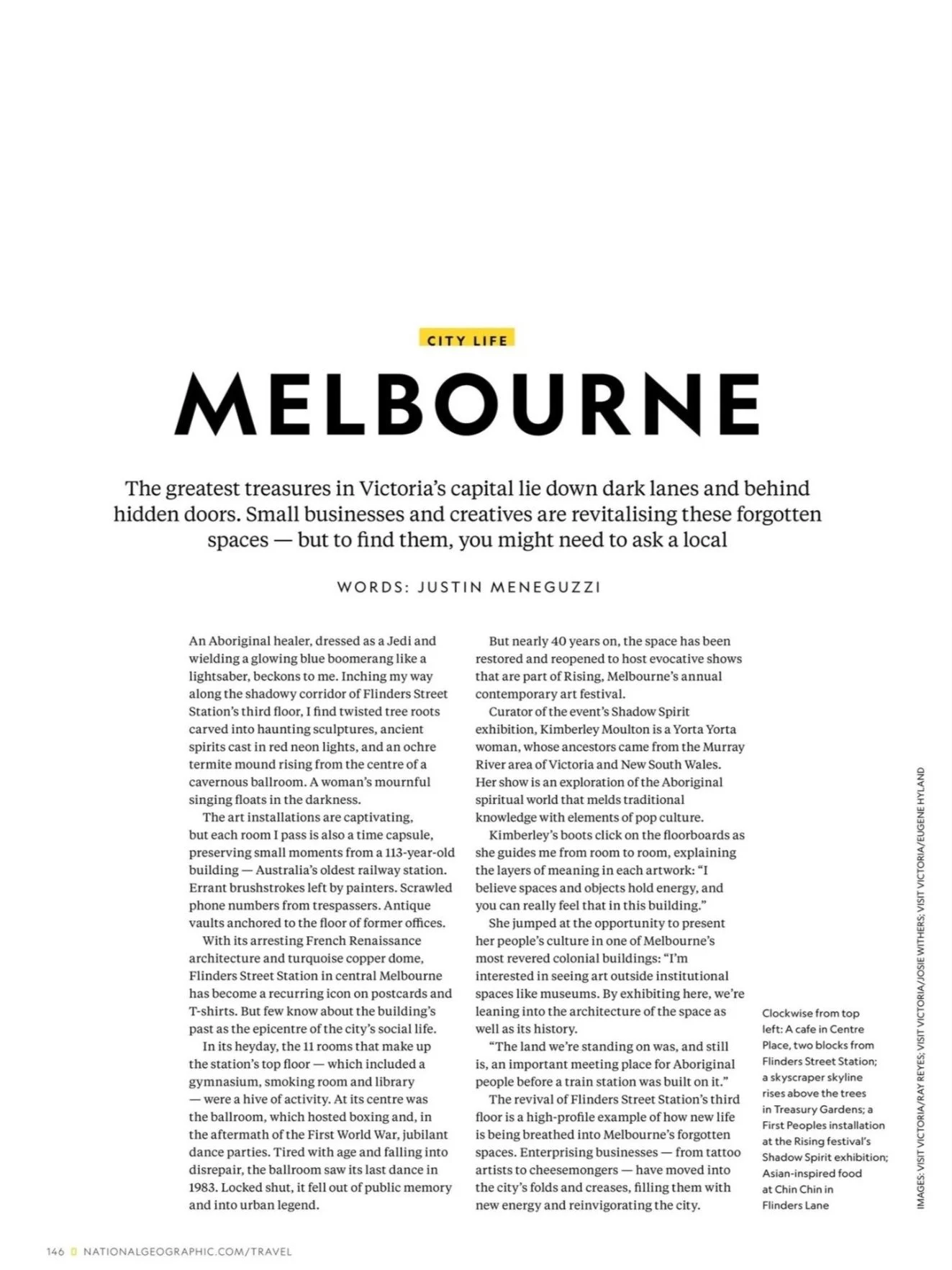 CITY LIFE

MELBOURNE

The greatest treasures in Victoria's capital lie down dark lanes and behind hidden doors. Small businesses and creatives are revitalising these forgotten spaces — but to find them, you might need to ask a local

WORDS: JUSTIN MENEGUZZI

An Aboriginal healer, dressed as a Jedi and wielding a glowing blue boomerang like a lightsaber, beckons to me. Inching my way along the shadowy corridor of Flinders Street Station's third floor, I find twisted tree roots carved into haunting sculptures, ancient spirits cast in red neon lights, and an ochre termite mound rising from the centre of a cavernous ballroom. A woman's mournful singing floats in the darkness.

The art installations are captivating, but each room I pass is also a time capsule, preserving small moments from a 113-year-old building — Australia's oldest railway station. Errant brushstrokes left by painters. Scrawled phone numbers from trespassers. Antique vaults anchored to the floor of former offices.

With its arresting French Renaissance architecture and turquoise copper dome, Flinders Street Station in central Melbourne has become a recurring icon on postcards and T-shirts. But few know about the building's past as the epicentre of the city's social life.

In its heyday, the 11 rooms that make up the station's top floor — which included a gymnasium, smoking room and library — were a hive of activity. At its centre was the ballroom, which hosted boxing and, in the aftermath of the First World War, jubilant dance parties. Tired with age and falling into disrepair, the ballroom saw its last dance in 1983. Locked shut, it fell out of public memory and into urban legend.

But nearly 40 years on, the space has been restored and reopened to host evocative shows that are part of Rising, Melbourne's annual contemporary art festival.

Curator of the event's Shadow Spirit exhibition, Kimberley Moulton is a Yorta Yorta woman, whose ancestors came from the Murray River area of Victoria and New South Wales. Her show is an exploration of the Aboriginal spiritual world that melds traditional knowledge with elements of pop culture.

Kimberley's boots click on the floorboards as she guides me from room to room, explaining the layers of meaning in each artwork: "I believe spaces and objects hold energy, and you can really feel that in this building."

She jumped at the opportunity to present her people's culture in one of Melbourne's most revered colonial buildings: "I'm interested in seeing art outside institutional spaces like museums. By exhibiting here, we're leaning into the architecture of the space as well as its history.

"The land we're standing on was, and still is, an important meeting place for Aboriginal people before a train station was built on it."

The revival of Flinders Street Station's third floor is a high-profile example of how new life is being breathed into Melbourne's forgotten spaces. Enterprising businesses — from tattoo artists to cheesemongers — have moved into the city's folds and creases, filling them with new energy and reinvigorating the city.

Clockwise from top left: A cafe in Centre Place, two blocks from Flinders Street Station; a skyscraper skyline rises above the trees in Treasury Gardens; a First Peoples installation at the Rising festival's Shadow Spirit exhibition; Asian-inspired food at Chin Chin in Flinders Lane

IMAGES: VISIT VICTORIA/RAY REYES; VISIT VICTORIA/JOSIE WITHERS; VISIT VICTORIA/EUGENE HYLAND

146 NATIONALGEOGRAPHIC.COM/TRAVEL